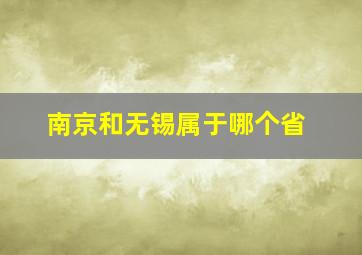 南京和无锡属于哪个省